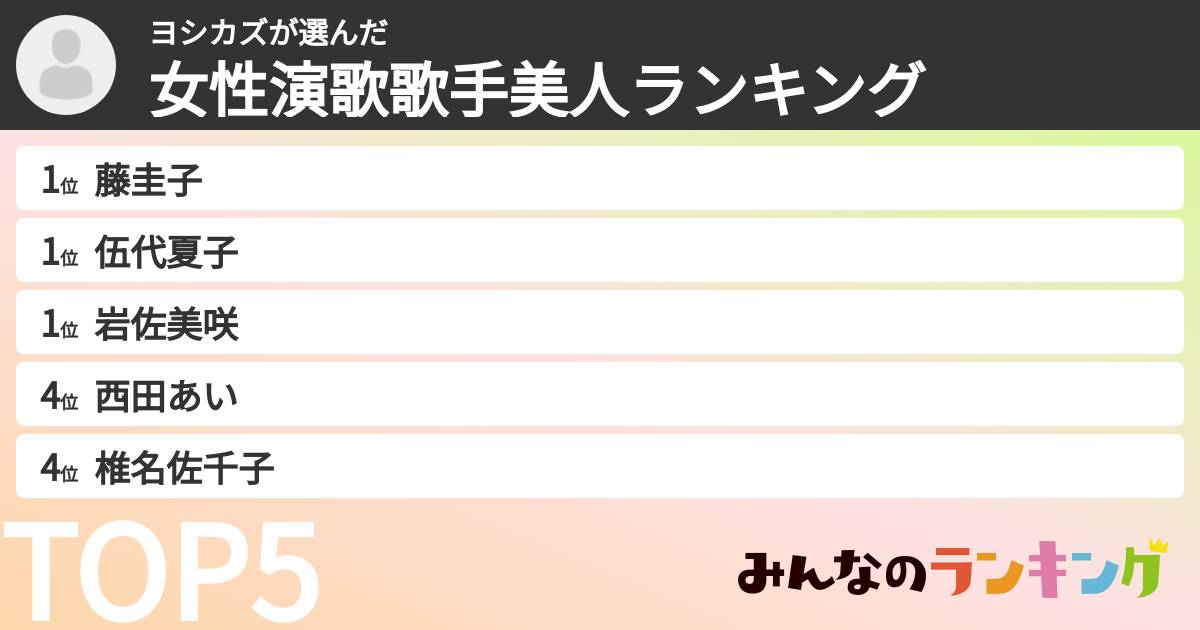 ヨシカズが選んだ
女性演歌歌手美人ランキング

1位 藤圭子
1位 伍代夏子
1位 岩佐美咲
4位 西田あい
4位 椎名佐千子

TOP5

みんなのランキング